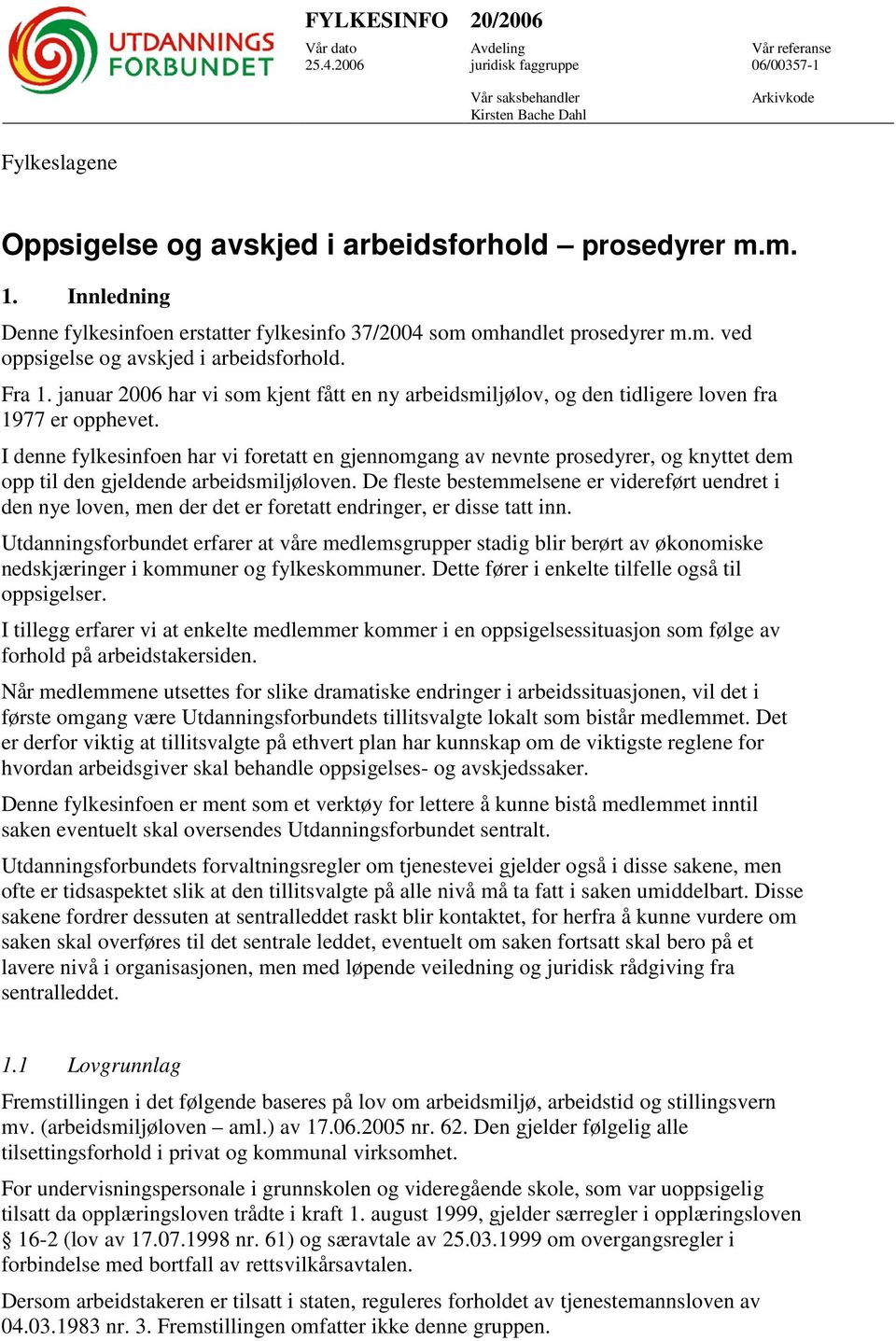 UTDANNINGS FORBUNDET

FYLKESINFO 20/2006

Vår dato
25.4.2006

Avdeling
juridisk faggruppe

Vår referanse
06/00357-1

Vår saksbehandler
Kirsten Bache Dahl

Arkivkode

Fylkeslagene

Oppsigelse og avskjed i arbeidsforhold – prosedyrer m.m.

1. Innledning

Denne fylkesinfoen erstatter fylkesinfo 37/2004 som omhandlet prosedyrer m.m. ved oppsigelse og avskjed i arbeidsforhold.

Fra 1. januar 2006 har vi som kjent fått en ny arbeidsmiljølov, og den tidligere loven fra 1977 er opphevet.

I denne fylkesinfoen har vi foretatt en gjennomgang av nevnte prosedyrer, og knyttet dem opp til den gjeldende arbeidsmiljøloven. De fleste bestemmelsene er videreført uendret i den nye loven, men der det er foretatt endringer, er disse tatt inn.

Utdanningsforbundet erfarer at våre medlemsgrupper stadig blir berørt av økonomiske nedskjæringer i kommuner og fylkeskommuner. Dette fører i enkelte tilfelle også til oppsigelser.

I tillegg erfarer vi at enkelte medlemmer kommer i en oppsigelsessituasjon som følge av forhold på arbeidstakersiden.

Når medlemmene utsettes for slike dramatiske endringer i arbeidssituasjonen, vil det i første omgang være Utdanningsforbundets tillitsvalgte lokalt som bistår medlemmet. Det er derfor viktig at tillitsvalgte på ethvert plan har kunnskap om de viktigste reglene for hvordan arbeidsgiver skal behandle oppsigelses- og avskjedssaker.

Denne fylkesinfoen er ment som et verktøy for lettere å kunne bistå medlemmet inntil saken eventuelt skal oversendes Utdanningsforbundet sentralt.

Utdanningsforbundets forvaltningsregler om tjenestevei gjelder også i disse sakene, men ofte er tidsaspektet slik at den tillitsvalgte på alle nivå må ta fatt i saken umiddelbart. Disse sakene fordrer dessuten at sentralleddet raskt blir kontaktet, for herfra å kunne vurdere om saken skal overføres til det sentrale leddet, eventuelt om saken fortsatt skal bero på et lavere nivå i organisasjonen, men med løpende veiledning og juridisk rådgiving fra sentralleddet.

1.1 Lovgrunnlag

Fremstillingen i det følgende baseres på lov om arbeidsmiljø, arbeidstid og stillingsvern mv. (arbeidsmiljøloven – aml.) av 17.06.2005 nr. 62. Den gjelder følgelig alle tilsettingsforhold i privat og kommunal virksomhet.

For undervisningspersonale i grunnskolen og videregående skole, som var uoppsigelig tilsatt da opplæringsloven trådte i kraft 1. august 1999, gjelder særregler i opplæringsloven § 16-2 (lov av 17.07.1998 nr. 61) og særavtale av 25.03.1999 om overgangsregler i forbindelse med bortfall av rettsvilkårsavtalen.

Dersom arbeidstakeren er tilsatt i staten, reguleres forholdet av tjenestemannsloven av 04.03.1983 nr. 3. Fremstillingen omfatter ikke denne gruppen.